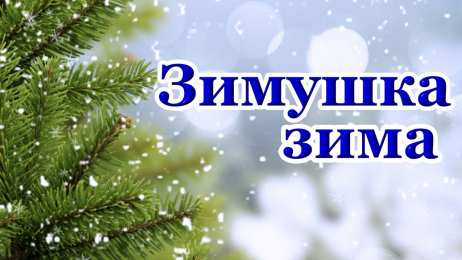 Зимушка
зима